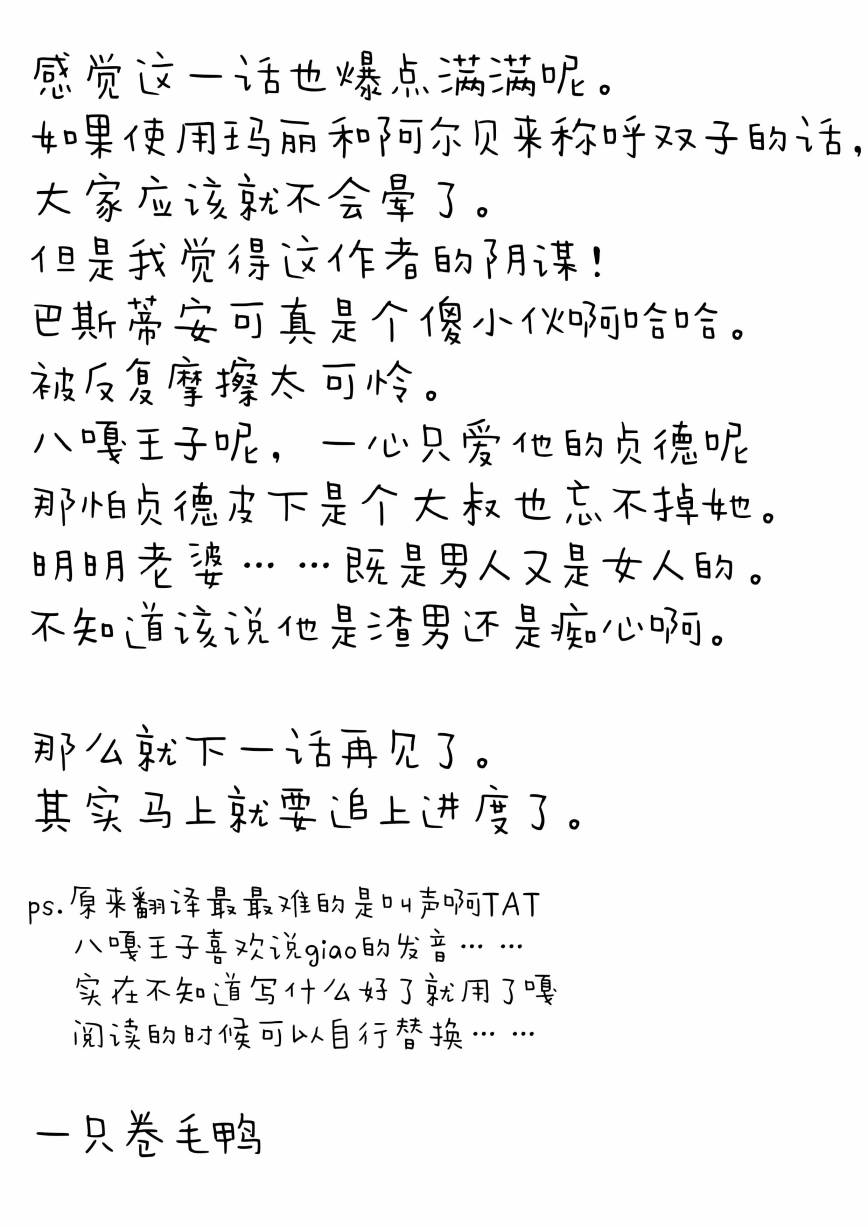 感觉这一话也爆点满满呢。
如果使用玛丽和阿尔贝来称呼双子的话，
大家应该就不会晕了。
但是我觉得这作者的阴谋！
巴斯蒂安可真是个傻小伙啊哈哈。
被反复摩擦太可怜。
八嘎王子呢，一心只爱他的贞德呢
那怕贞德皮下是个大叔也忘不掉她。
明明老婆……既是男人又是女人的。
不知道该说他是渣男还是痴心啊。

那么就下一话再见了。
其实马上就要追上进度了。

ps.原来翻译最最难的是叫声啊TAT
八嘎王子喜欢说giao的发音……
实在不知道写什么好了就用了嘎
阅读的时候可以自行替换……

一只卷毛鸭